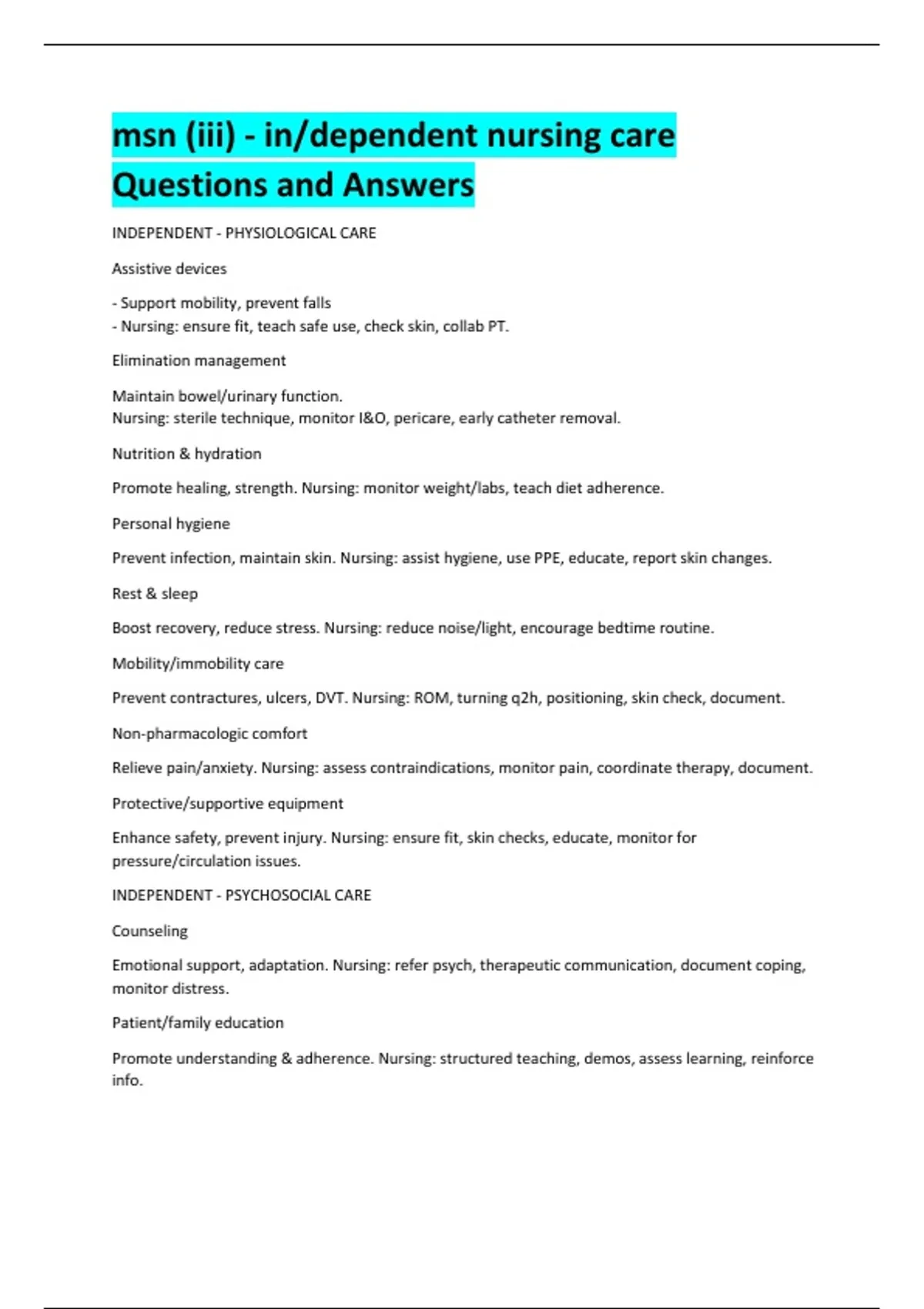 msn (iii) - in/dependent nursing care Questions and Answers

INDEPENDENT - PHYSIOLOGICAL CARE

Assistive devices

- Support mobility, prevent falls
- Nursing: ensure fit, teach safe use, check skin, collab PT.

Elimination management

Maintain bowel/urinary function.
Nursing: sterile technique, monitor I&O, pericare, early catheter removal.

Nutrition & hydration

Promote healing, strength. Nursing: monitor weight/labs, teach diet adherence.

Personal hygiene

Prevent infection, maintain skin. Nursing: assist hygiene, use PPE, educate, report skin changes.

Rest & sleep

Boost recovery, reduce stress. Nursing: reduce noise/light, encourage bedtime routine.

Mobility/immobility care

Prevent contractures, ulcers, DVT. Nursing: ROM, turning q2h, positioning, skin check, document.

Non-pharmacologic comfort

Relieve pain/anxiety. Nursing: assess contraindications, monitor pain, coordinate therapy, document.

Protective/supportive equipment

Enhance safety, prevent injury. Nursing: ensure fit, skin checks, educate, monitor for pressure/circulation issues.

INDEPENDENT - PSYCHOSOCIAL CARE

Counseling

Emotional support, adaptation. Nursing: refer psych, therapeutic communication, document coping, monitor distress.

Patient/family education

Promote understanding & adherence. Nursing: structured teaching, demos, assess learning, reinforce info.